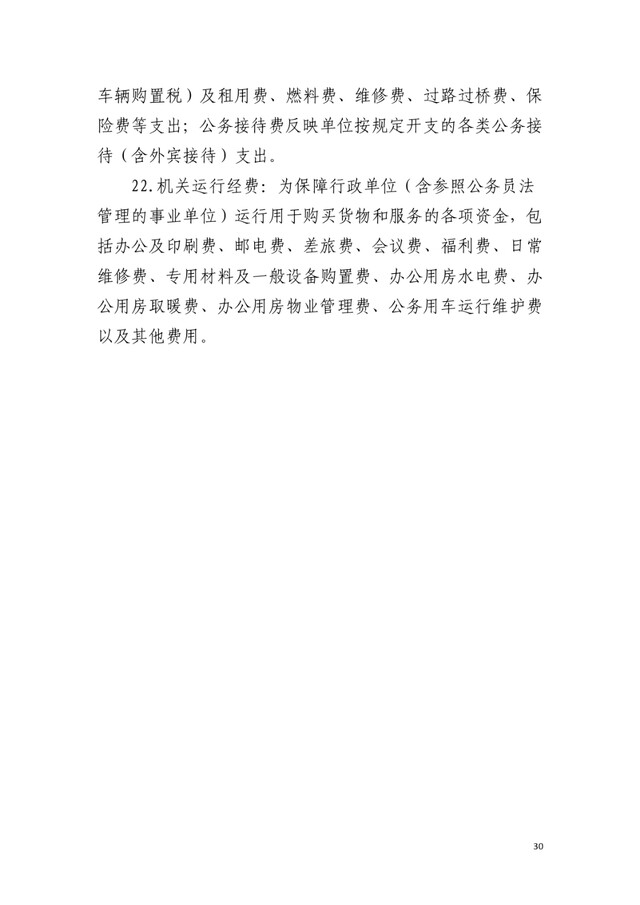 车辆购置税）及租用费、燃料费、维修费、过路过桥费、保险费等支出；公务接待费反映单位按规定开支的各类公务接待（含外宾接待）支出。

22.机关运行经费：为保障行政单位（含参照公务员法管理的事业单位）运行用于购买货物和服务的各项资金，包括办公及印刷费、邮电费、差旅费、会议费、福利费、日常维修费、专用材料及一般设备购置费、办公用房水电费、办公用房取暖费、办公用房物业管理费、公务用车运行维护费以及其他费用。

30